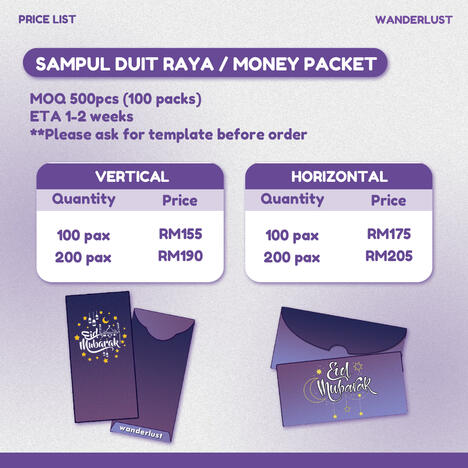 PRICE LIST

WANDERLUST

SAMPUL DUIT RAYA / MONEY PACKET

MOQ 500pcs (100 packs)
ETA 1-2 weeks
**Please ask for template before order

VERTICAL

| Quantity | Price |
|---|---|
| 100 pax | RM155 |
| 200 pax | RM190 |

HORIZONTAL

| Quantity | Price |
|---|---|
| 100 pax | RM175 |
| 200 pax | RM205 |

Eid Mubarak

wanderlust

Eid Mubarak